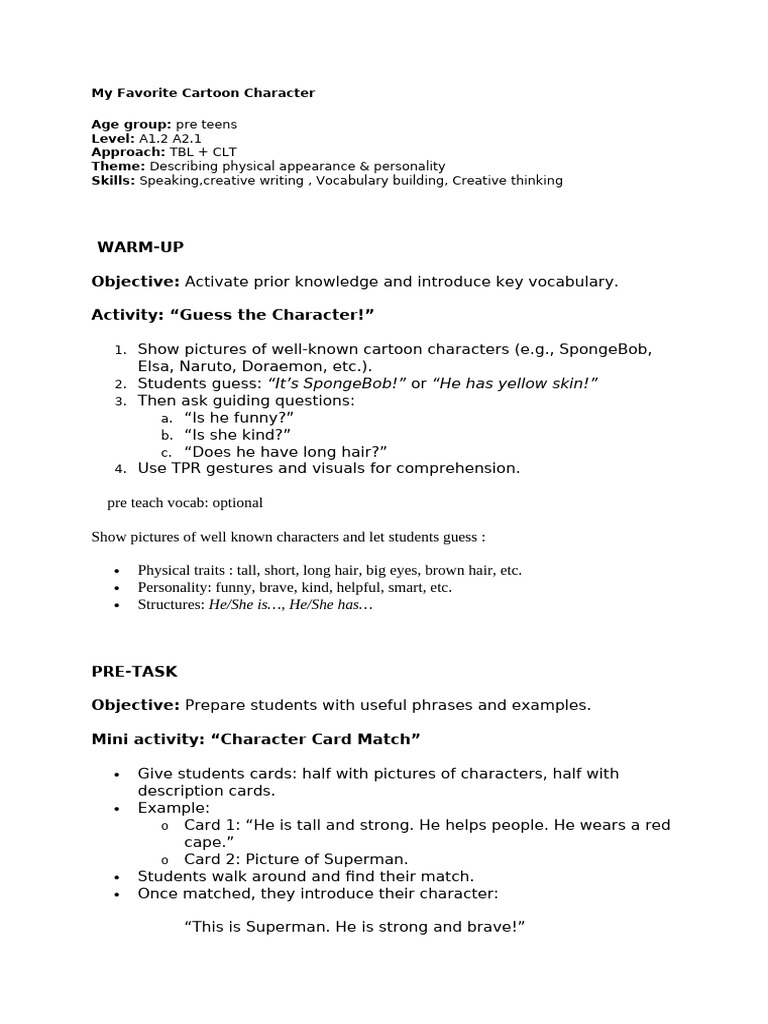 My Favorite Cartoon Character

Age group: pre teens
Level: A1.2 A2.1
Approach: TBL + CLT
Theme: Describing physical appearance & personality
Skills: Speaking,creative writing , Vocabulary building, Creative thinking

WARM-UP

Objective: Activate prior knowledge and introduce key vocabulary.

Activity: "Guess the Character!"

1. Show pictures of well-known cartoon characters (e.g., SpongeBob, Elsa, Naruto, Doraemon, etc.).
2. Students guess: "It's SpongeBob!" or "He has yellow skin!"
3. Then ask guiding questions:
a. "Is he funny?"
b. "Is she kind?"
c. "Does he have long hair?"
4. Use TPR gestures and visuals for comprehension.

pre teach vocab: optional

Show pictures of well known characters and let students guess :

• Physical traits : tall, short, long hair, big eyes, brown hair, etc.
• Personality: funny, brave, kind, helpful, smart, etc.
• Structures: He/She is…, He/She has…

PRE-TASK

Objective: Prepare students with useful phrases and examples.

Mini activity: "Character Card Match"

• Give students cards: half with pictures of characters, half with description cards.
• Example:
o Card 1: "He is tall and strong. He helps people. He wears a red cape."
o Card 2: Picture of Superman.
• Students walk around and find their match.
• Once matched, they introduce their character:

"This is Superman. He is strong and brave!"